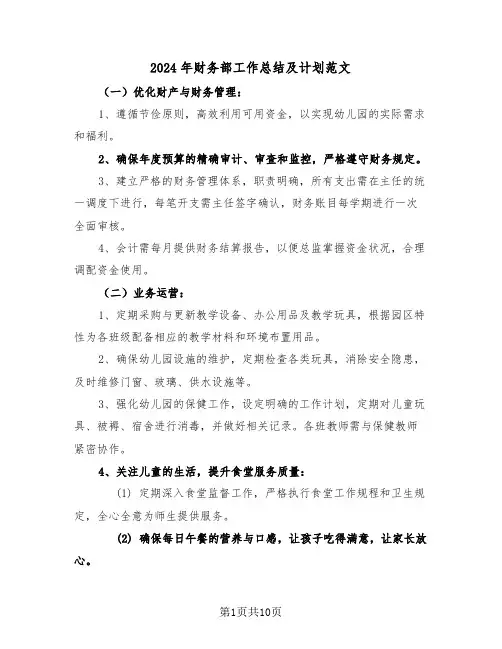 2024年财务部工作总结及计划范文

（一）优化财产与财务管理：

1、遵循节俭原则，高效利用可用资金，以实现幼儿园的实际需求和福利。

2、确保年度预算的精确审计、审查和监控，严格遵守财务规定。

3、建立严格的财务管理体系，职责明确，所有支出需在主任的统一调度下进行，每笔开支需主任签字确认，财务账目每学期进行一次全面审核。

4、会计需每月提供财务结算报告，以便总监掌握资金状况，合理调配资金使用。

（二）业务运营：

1、定期采购与更新教学设备、办公用品及教学玩具，根据园区特性为各班级配备相应的教学材料和环境布置用品。

2、确保幼儿园设施的维护，定期检查各类玩具，消除安全隐患，及时维修门窗、玻璃、供水设施等。

3、强化幼儿园的保健工作，设定明确的工作计划，定期对儿童玩具、被褥、宿舍进行消毒，并做好相关记录。各班教师需与保健教师紧密协作。

4、关注儿童的生活，提升食堂服务质量：

(1) 定期深入食堂监督工作，严格执行食堂工作规程和卫生规定，全心全意为师生提供服务。

(2) 确保每日午餐的营养与口感，让孩子吃得满意，让家长放心。

第1页共10页